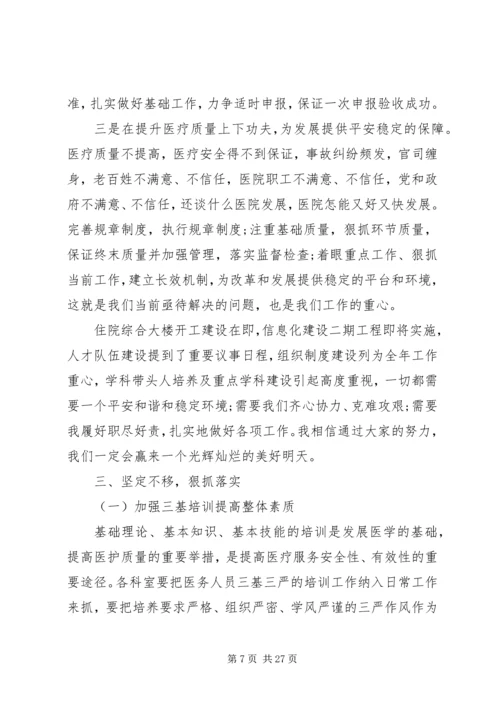 准，扎实做好基础工作，力争适时申报，保证一次申报验收成功。

三是在提升医疗质量上下功夫，为发展提供平安稳定的保障。医疗质量不提高，医疗安全得不到保证，事故纠纷频发，官司缠身，老百姓不满意、不信任，医院职工不满意、不信任，党和政府不满意、不信任，还谈什么医院发展，医院怎能又好又快发展。完善规章制度，执行规章制度；注重基础质量，狠抓环节质量，保证终末质量并加强管理，落实监督检查；着眼重点工作、狠抓当前工作，建立长效机制，为改革和发展提供稳定的平台和环境，这就是我们当前亟待解决的问题，也是我们工作的重心。

住院综合大楼开工建设在即，信息化建设二期工程即将实施，人才队伍建设提到了重要议事日程，组织制度建设列为全年工作重心，学科带头人培养及重点学科建设引起高度重视，一切都需要一个平安和谐和稳定环境；需要我们齐心协力、克难攻艰；需要我履好职尽好责，扎实地做好各项工作。我相信通过大家的努力，我们一定会赢来一个光辉灿烂的美好明天。

三、坚定不移，狠抓落实

（一）加强三基培训提高整体素质

基础理论、基本知识、基本技能的培训是发展医学的基础，提高医护质量的重要举措，是提高医疗服务安全性、有效性的重要途径。各科室要把医务人员三基三严的培训工作纳入日常工作来抓，要把培养要求严格、组织严密、学风严谨的三严作风作为

第 7 页 共 27 页